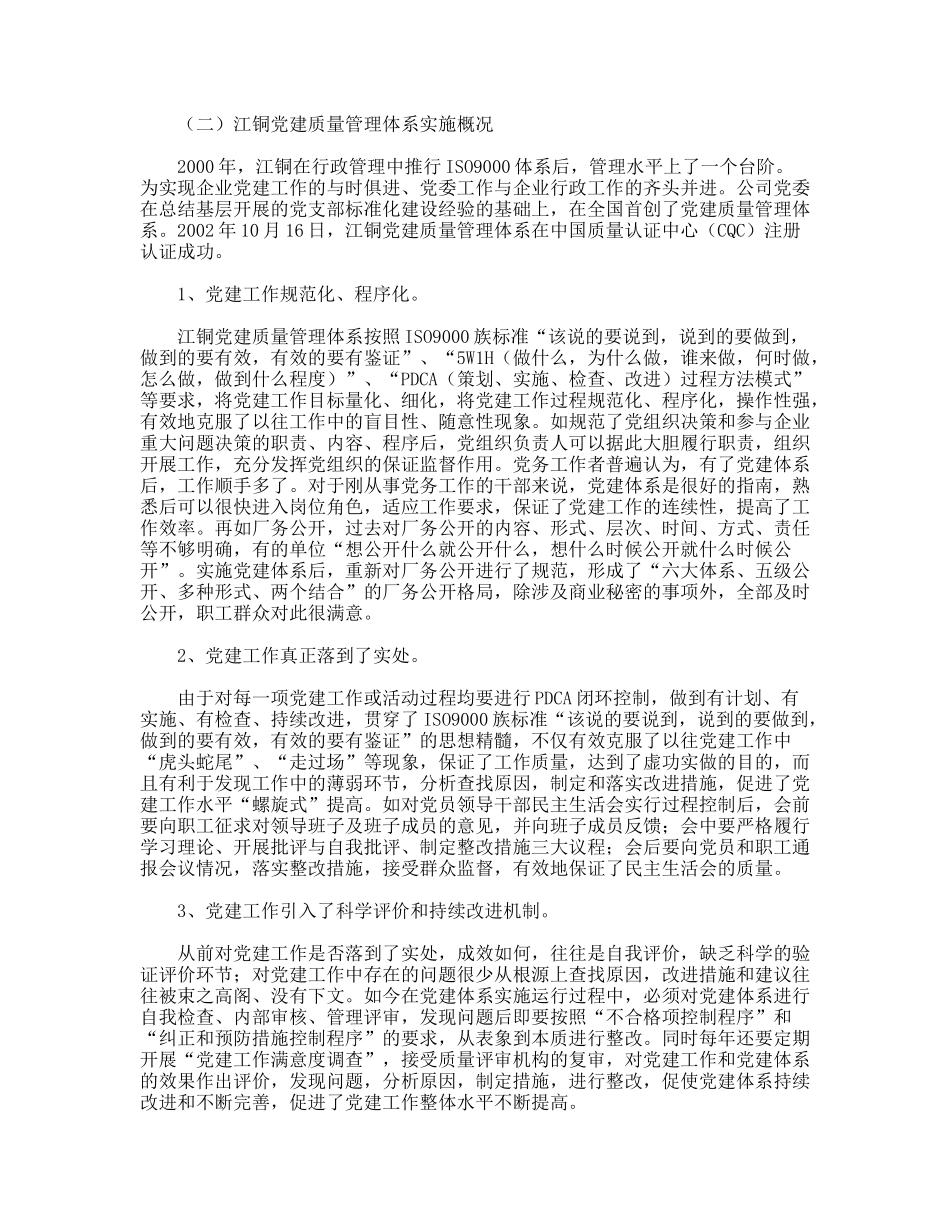 （二）江铜党建质量管理体系实施概况

2000 年，江铜在行政管理中推行 ISO9000 体系后，管理水平上了一个台阶。为实现企业党建工作的与时俱进、党委工作与企业行政工作的齐头并进。公司党委在总结基层开展的党支部标准化建设经验的基础上，在全国首创了党建质量管理体系。2002 年 10 月 16 日，江铜党建质量管理体系在中国质量认证中心（CQC）注册认证成功。

1、党建工作规范化、程序化。

江铜党建质量管理体系按照 ISO9000 族标准“该说的要说到，说到的要做到，做到的要有效，有效的要有鉴证”、“5W1H（做什么，为什么做，谁来做，何时做，怎么做，做到什么程度）”、“PDCA（策划、实施、检查、改进）过程方法模式”等要求，将党建工作目标量化、细化，将党建工作过程规范化、程序化，操作性强，有效地克服了以往工作中的盲目性、随意性现象。如规范了党组织决策和参与企业重大问题决策的职责、内容、程序后，党组织负责人可以据此大胆履行职责，组织开展工作，充分发挥党组织的保证监督作用。党务工作者普遍认为，有了党建体系后，工作顺手多了。对于刚从事党务工作的干部来说，党建体系是很好的指南，熟悉后可以很快进入岗位角色，适应工作要求，保证了党建工作的连续性，提高了工作效率。再如厂务公开，过去对厂务公开的内容、形式、层次、时间、方式、责任等不够明确，有的单位“想公开什么就公开什么，想什么时候公开就什么时候公开”。实施党建体系后，重新对厂务公开进行了规范，形成了“六大体系、五级公开、多种形式、两个结合”的厂务公开格局，除涉及商业秘密的事项外，全部及时公开，职工群众对此很满意。

2、党建工作真正落到了实处。

由于对每一项党建工作或活动过程均要进行 PDCA 闭环控制，做到有计划、有实施、有检查、持续改进，贯穿了 ISO9000 族标准“该说的要说到，说到的要做到，做到的要有效，有效的要有鉴证”的思想精髓，不仅有效克服了以往党建工作中“虎头蛇尾”、“走过场”等现象，保证了工作质量，达到了虚功实做的目的，而且有利于发现工作中的薄弱环节，分析查找原因，制定和落实改进措施，促进了党建工作水平“螺旋式”提高。如对党员领导干部民主生活会实行过程控制后，会前要向职工征求对领导班子及班子成员的意见，并向班子成员反馈；会中要严格履行学习理论、开展批评与自我批评、制定整改措施三大议程；会后要向党员和职工通报会议情况，落实整改措施，接受群众监督，有效地保证了民主生活会的质量。

3、党建工作引入了科学评价和持续改进机制。

从前对党建工作是否落到了实处，成效如何，往往是自我评价，缺乏科学的验证评价环节；对党建工作中存在的问题很少从根源上查找原因，改进措施和建议往往被束之高阁、没有下文。如今在党建体系实施运行过程中，必须对党建体系进行自我检查、内部审核、管理评审，发现问题后即要按照“不合格项控制程序”和“纠正和预防措施控制程序”的要求，从表象到本质进行整改。同时每年还要定期开展“党建工作满意度调查”，接受质量评审机构的复审，对党建工作和党建体系的效果作出评价，发现问题，分析原因，制定措施，进行整改，促使党建体系持续改进和不断完善，促进了党建工作整体水平不断提高。